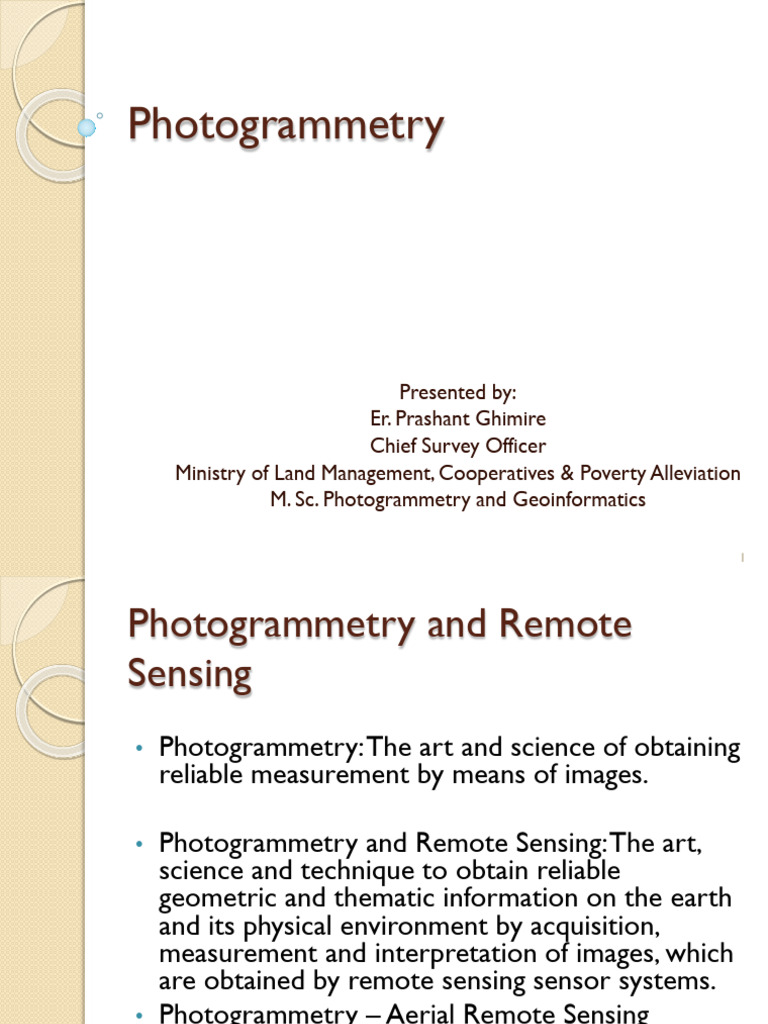 Photogrammetry

Presented by:
Er. Prashant Ghimire
Chief Survey Officer
Ministry of Land Management, Cooperatives & Poverty Alleviation
M. Sc. Photogrammetry and Geoinformatics

1

Photogrammetry and Remote Sensing

• Photogrammetry: The art and science of obtaining reliable measurement by means of images.

• Photogrammetry and Remote Sensing: The art, science and technique to obtain reliable geometric and thematic information on the earth and its physical environment by acquisition, measurement and interpretation of images, which are obtained by remote sensing sensor systems.

• Photogrammetry – Aerial Remote Sensing